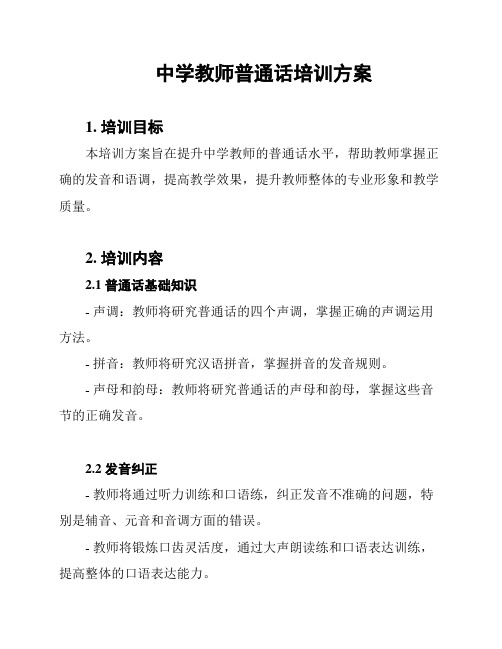 中学教师普通话培训方案

1. 培训目标

本培训方案旨在提升中学教师的普通话水平，帮助教师掌握正确的发音和语调，提高教学效果，提升教师整体的专业形象和教学质量。

2. 培训内容

2.1 普通话基础知识

- 声调：教师将研究普通话的四个声调，掌握正确的声调运用方法。

- 拼音：教师将研究汉语拼音，掌握拼音的发音规则。

- 声母和韵母：教师将研究普通话的声母和韵母，掌握这些音节的正确发音。

2.2 发音纠正

- 教师将通过听力训练和口语练，纠正发音不准确的问题，特别是辅音、元音和音调方面的错误。

- 教师将锻炼口齿灵活度，通过大声朗读练和口语表达训练，提高整体的口语表达能力。